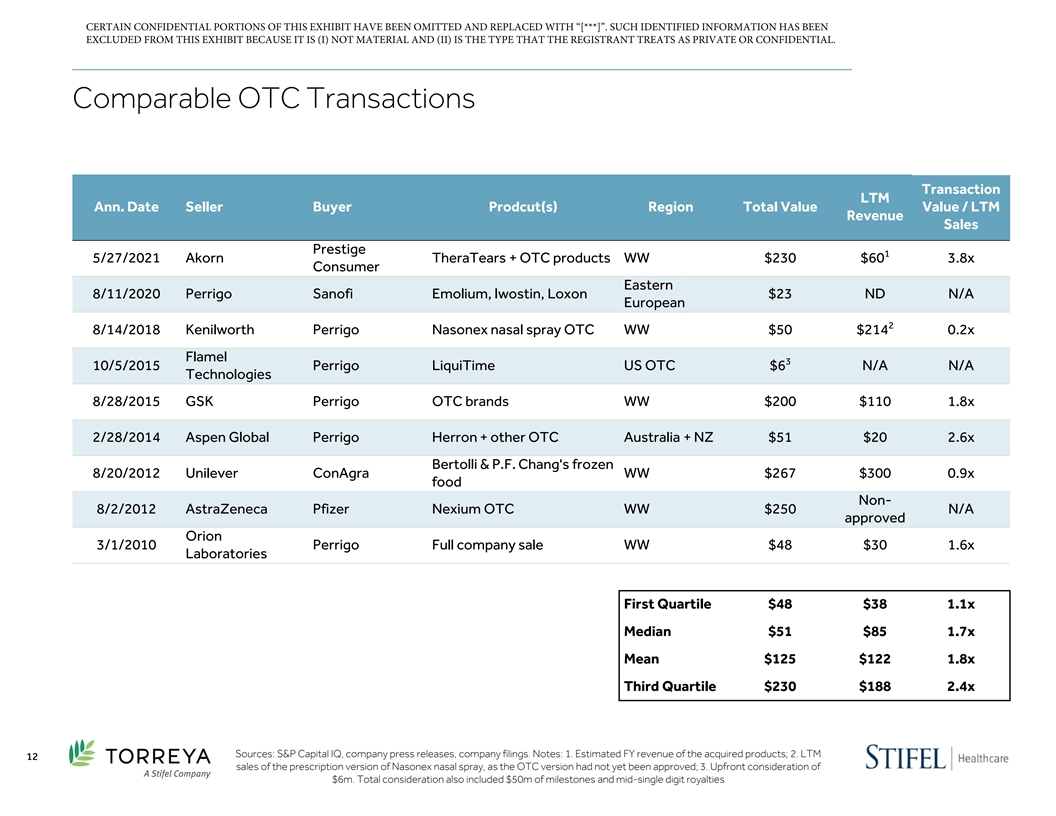 CERTAIN CONFIDENTIAL PORTIONS OF THIS EXHIBIT HAVE BEEN OMITTED AND REPLACED WITH “[***]”. SUCH IDENTIFIED INFORMATION HAS BEEN EXCLUDED FROM THIS EXHIBIT BECAUSE IT IS (I) NOT MATERIAL AND (II) IS THE TYPE THAT THE REGISTRANT TREATS AS PRIVATE OR CONFIDENTIAL.

Comparable OTC Transactions

| Ann. Date | Seller | Buyer | Prodcut(s) | Region | Total Value | LTM Revenue | Transaction Value / LTM Sales |
|---|---|---|---|---|---|---|---|
| 5/27/2021 | Akorn | Prestige Consumer | TheraTears + OTC products | WW | $230 | $60$^1$ | 3.8x |
| 8/11/2020 | Perrigo | Sanofi | Emolium, Iwostin, Loxon | Eastern European | $23 | ND | N/A |
| 8/14/2018 | Kenilworth | Perrigo | Nasonex nasal spray OTC | WW | $50 | $214$^2$ | 0.2x |
| 10/5/2015 | Flamel Technologies | Perrigo | LiquiTime | US OTC | $6$^3$ | N/A | N/A |
| 8/28/2015 | GSK | Perrigo | OTC brands | WW | $200 | $110 | 1.8x |
| 2/28/2014 | Aspen Global | Perrigo | Herron + other OTC | Australia + NZ | $51 | $20 | 2.6x |
| 8/20/2012 | Unilever | ConAgra | Bertolli & P.F. Chang's frozen food | WW | $267 | $300 | 0.9x |
| 8/2/2012 | AstraZeneca | Pfizer | Nexium OTC | WW | $250 | Non-approved | N/A |
| 3/1/2010 | Orion Laboratories | Perrigo | Full company sale | WW | $48 | $30 | 1.6x |

| First Quartile | $48 | $38 | 1.1x |
|---|---|---|---|
| Median | $51 | $85 | 1.7x |
| Mean | $125 | $122 | 1.8x |
| Third Quartile | $230 | $188 | 2.4x |

12

TORREYA A Stifel Company

Sources: S&P Capital IQ, company press releases, company filings. Notes: 1. Estimated FY revenue of the acquired products; 2. LTM sales of the prescription version of Nasonex nasal spray, as the OTC version had not yet been approved; 3. Upfront consideration of $6m. Total consideration also included $50m of milestones and mid-single digit royalties

STIFEL | Healthcare